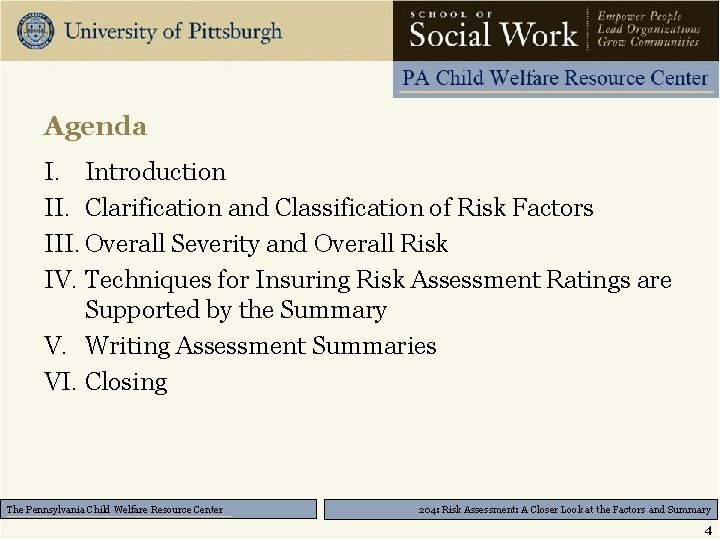 University of Pittsburgh

SCHOOL OF
Social Work

Empower People
Lead Organizations
Grow Communities

PA Child Welfare Resource Center

Agenda

I. Introduction
II. Clarification and Classification of Risk Factors
III. Overall Severity and Overall Risk
IV. Techniques for Insuring Risk Assessment Ratings are Supported by the Summary
V. Writing Assessment Summaries
VI. Closing

The Pennsylvania Child Welfare Resource Center

204: Risk Assessment: A Closer Look at the Factors and Summary

4